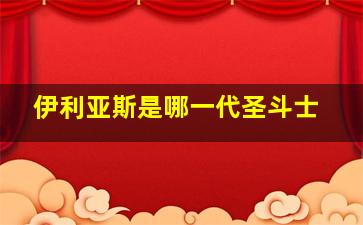 伊利亚斯是哪一代圣斗士